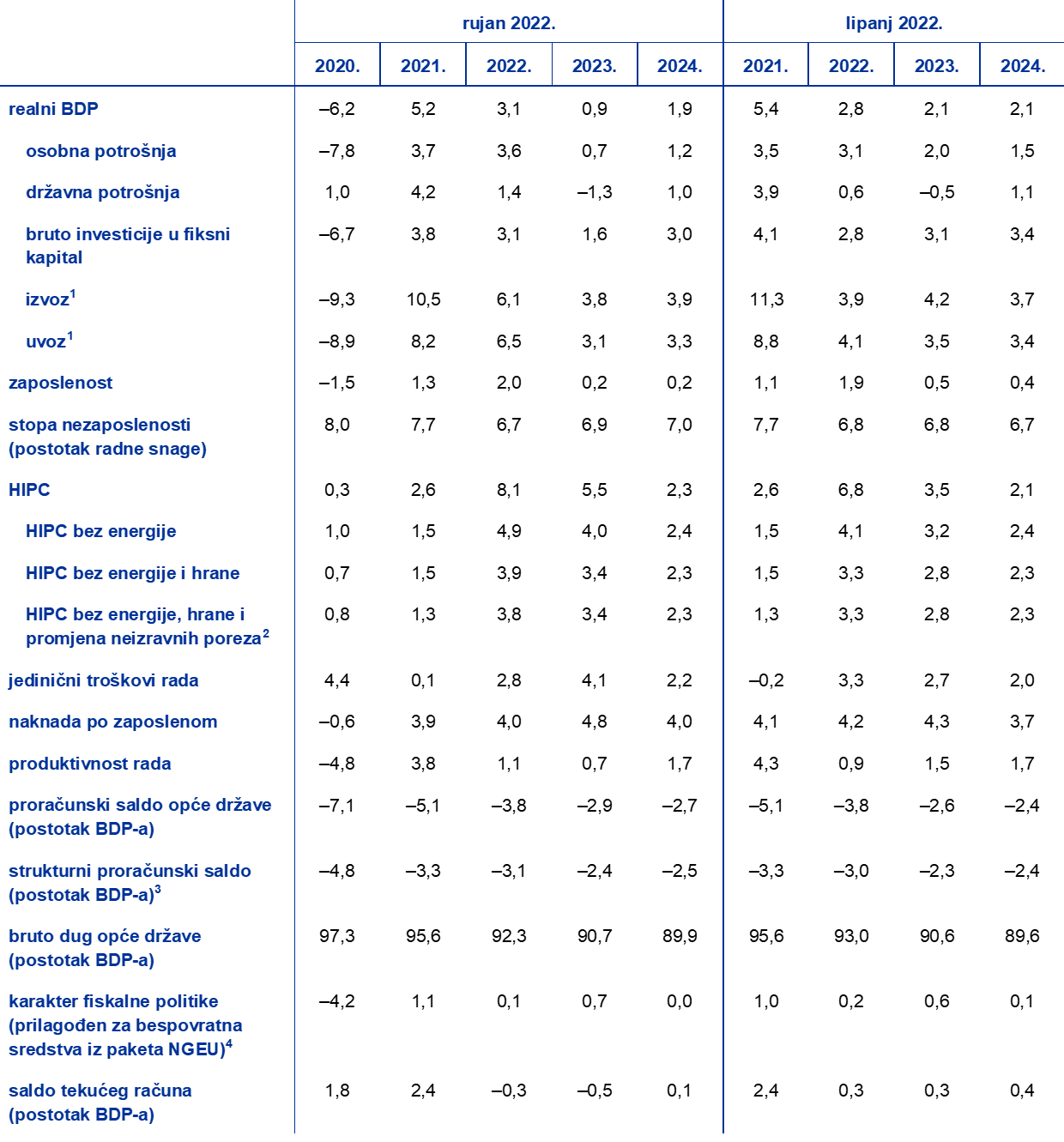 |  | rujan 2022. |  |  |  |  | lipanj 2022. |  |  |  |
|---|---|---|---|---|---|---|---|---|---|
|  | 2020. | 2021. | 2022. | 2023. | 2024. | 2021. | 2022. | 2023. | 2024. |
| realni BDP | –6,2 | 5,2 | 3,1 | 0,9 | 1,9 | 5,4 | 2,8 | 2,1 | 2,1 |
| osobna potrošnja | –7,8 | 3,7 | 3,6 | 0,7 | 1,2 | 3,5 | 3,1 | 2,0 | 1,5 |
| državna potrošnja | 1,0 | 4,2 | 1,4 | –1,3 | 1,0 | 3,9 | 0,6 | –0,5 | 1,1 |
| bruto investicije u fiksni kapital | –6,7 | 3,8 | 3,1 | 1,6 | 3,0 | 4,1 | 2,8 | 3,1 | 3,4 |
| izvoz$^{1}$ | –9,3 | 10,5 | 6,1 | 3,8 | 3,9 | 11,3 | 3,9 | 4,2 | 3,7 |
| uvoz$^{1}$ | –8,9 | 8,2 | 6,5 | 3,1 | 3,3 | 8,8 | 4,1 | 3,5 | 3,4 |
| zaposlenost | –1,5 | 1,3 | 2,0 | 0,2 | 0,2 | 1,1 | 1,9 | 0,5 | 0,4 |
| stopa nezaposlenosti (postotak radne snage) | 8,0 | 7,7 | 6,7 | 6,9 | 7,0 | 7,7 | 6,8 | 6,8 | 6,7 |
| HIPC | 0,3 | 2,6 | 8,1 | 5,5 | 2,3 | 2,6 | 6,8 | 3,5 | 2,1 |
| HIPC bez energije | 1,0 | 1,5 | 4,9 | 4,0 | 2,4 | 1,5 | 4,1 | 3,2 | 2,4 |
| HIPC bez energije i hrane | 0,7 | 1,5 | 3,9 | 3,4 | 2,3 | 1,5 | 3,3 | 2,8 | 2,3 |
| HIPC bez energije, hrane i promjena neizravnih poreza$^{2}$ | 0,8 | 1,3 | 3,8 | 3,4 | 2,3 | 1,3 | 3,3 | 2,8 | 2,3 |
| jedinični troškovi rada | 4,4 | 0,1 | 2,8 | 4,1 | 2,2 | –0,2 | 3,3 | 2,7 | 2,0 |
| naknada po zaposlenom | –0,6 | 3,9 | 4,0 | 4,8 | 4,0 | 4,1 | 4,2 | 4,3 | 3,7 |
| produktivnost rada | –4,8 | 3,8 | 1,1 | 0,7 | 1,7 | 4,3 | 0,9 | 1,5 | 1,7 |
| proračunski saldo opće države (postotak BDP-a) | –7,1 | –5,1 | –3,8 | –2,9 | –2,7 | –5,1 | –3,8 | –2,6 | –2,4 |
| strukturni proračunski saldo (postotak BDP-a)$^{3}$ | –4,8 | –3,3 | –3,1 | –2,4 | –2,5 | –3,3 | –3,0 | –2,3 | –2,4 |
| bruto dug opće države (postotak BDP-a) | 97,3 | 95,6 | 92,3 | 90,7 | 89,9 | 95,6 | 93,0 | 90,6 | 89,6 |
| karakter fiskalne politike (prilagođen za bespovratna sredstva iz paketa NGEU)$^{4}$ | –4,2 | 1,1 | 0,1 | 0,7 | 0,0 | 1,0 | 0,2 | 0,6 | 0,1 |
| saldo tekućeg računa (postotak BDP-a) | 1,8 | 2,4 | –0,3 | –0,5 | 0,1 | 2,4 | 0,3 | 0,3 | 0,4 |